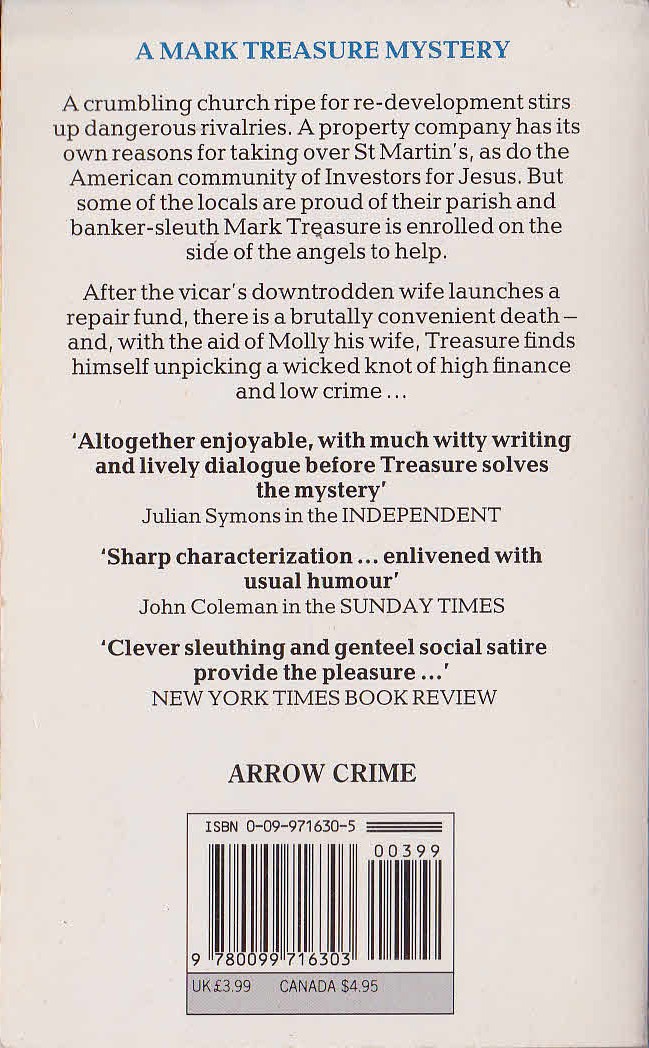 A MARK TREASURE MYSTERY

A crumbling church ripe for re-development stirs up dangerous rivalries. A property company has its own reasons for taking over St Martin's, as do the American community of Investors for Jesus. But some of the locals are proud of their parish and banker-sleuth Mark Treasure is enrolled on the side of the angels to help.

After the vicar's downtrodden wife launches a repair fund, there is a brutally convenient death – and, with the aid of Molly his wife, Treasure finds himself unpicking a wicked knot of high finance and low crime …

'Altogether enjoyable, with much witty writing and lively dialogue before Treasure solves the mystery'
Julian Symons in the INDEPENDENT

'Sharp characterization … enlivened with usual humour'
John Coleman in the SUNDAY TIMES

'Clever sleuthing and genteel social satire provide the pleasure …'
NEW YORK TIMES BOOK REVIEW

ARROW CRIME

ISBN 0-09-971630-5

00399

9 780099 716303

UK £3.99 CANADA $4.95